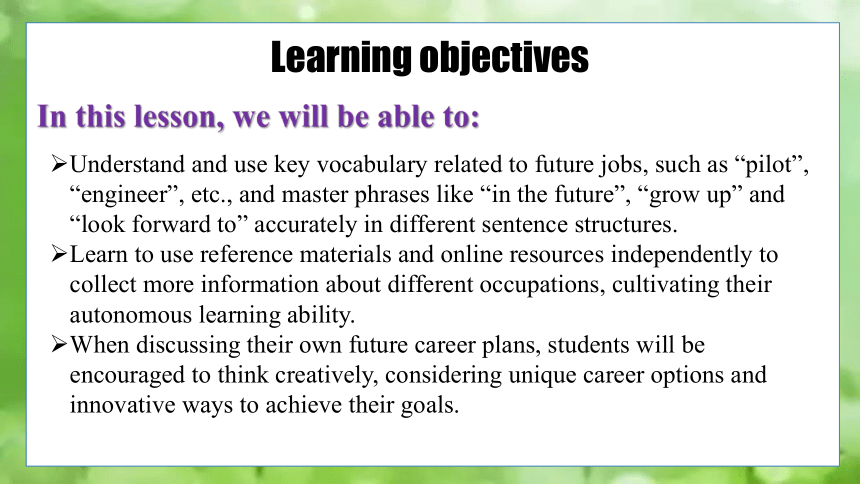 Learning objectives

In this lesson, we will be able to:

➢Understand and use key vocabulary related to future jobs, such as “pilot”, “engineer”, etc., and master phrases like “in the future”, “grow up” and “look forward to” accurately in different sentence structures.
➢Learn to use reference materials and online resources independently to collect more information about different occupations, cultivating their autonomous learning ability.
➢When discussing their own future career plans, students will be encouraged to think creatively, considering unique career options and innovative ways to achieve their goals.